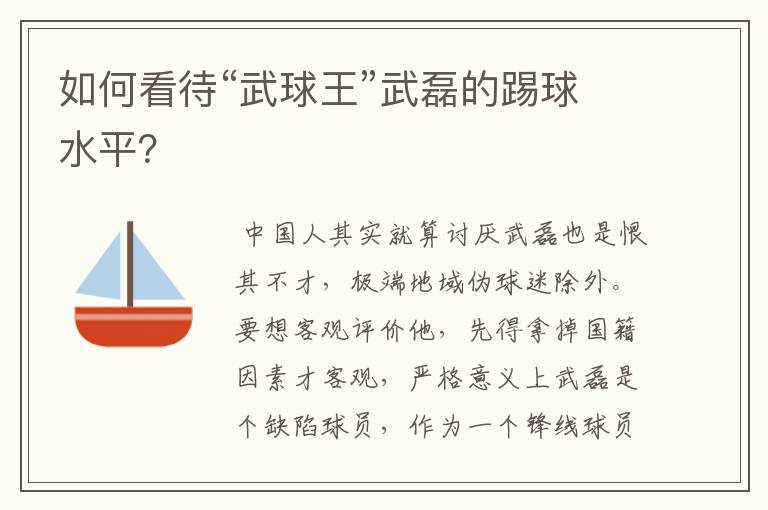 如何看待“武球王”武磊的踢球水平？

中国人其实就算讨厌武磊也是恨其不才，极端地域伪球迷除外。要想客观评价他，先得拿掉国籍因素才客观，严格意义上武磊是个缺陷球员，作为一个锋线球员